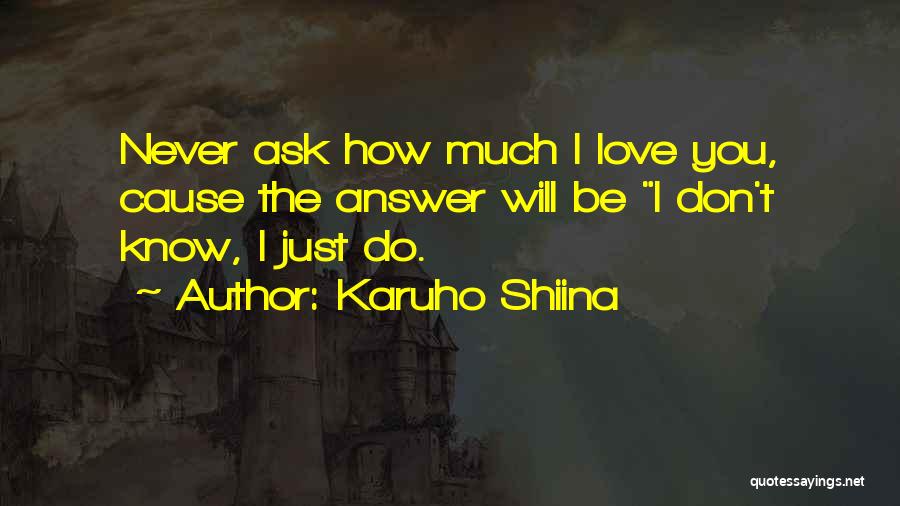 Never ask how much I love you, cause the answer will be "I don't know, I just do.

~ Author: Karuho Shiina

quotessayings.net